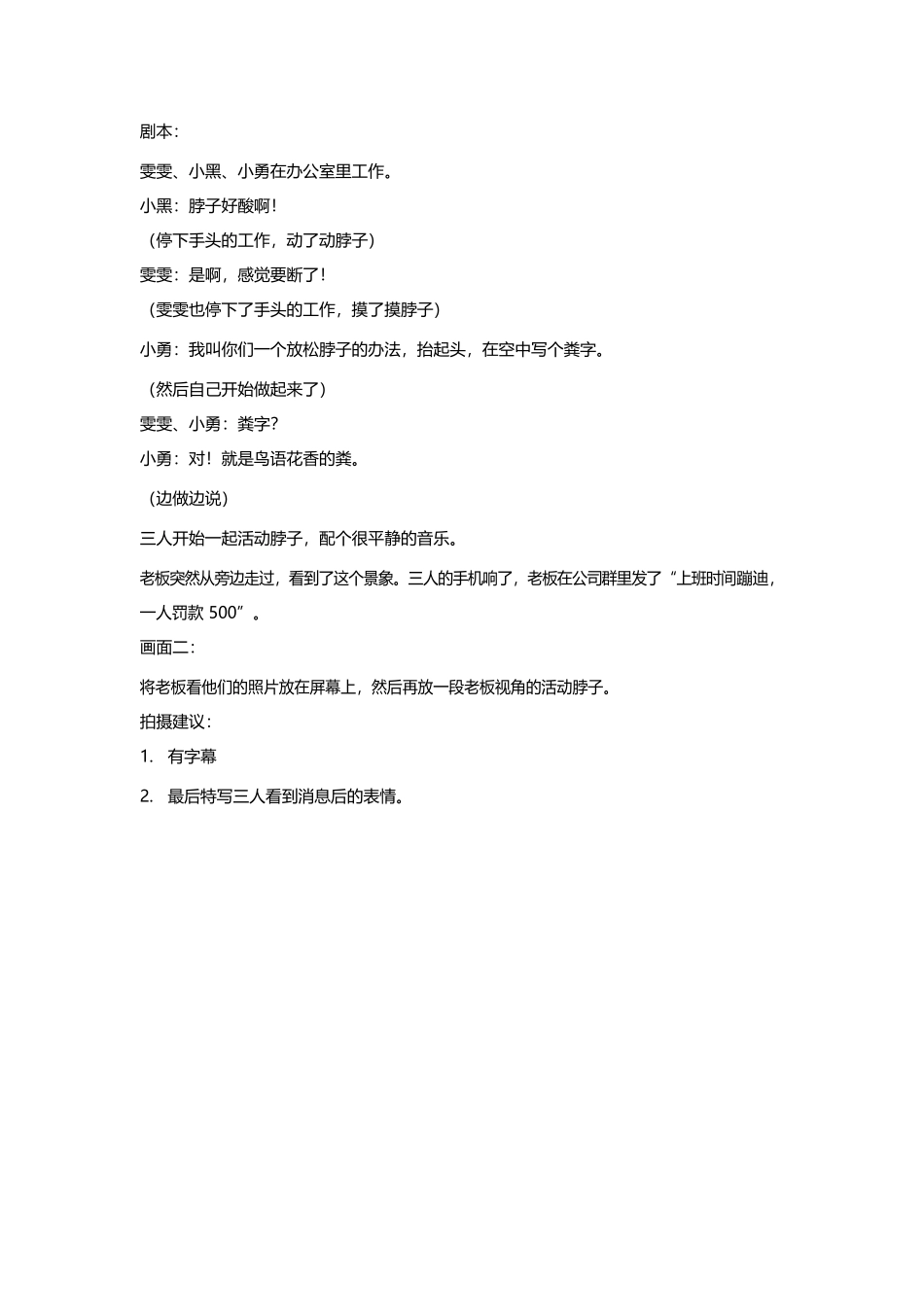 剧本：

雯雯、小黑、小勇在办公室里工作。

小黑：脖子好酸啊！

（停下手头的工作，动了动脖子）

雯雯：是啊，感觉要断了！

（雯雯也停下了手头的工作，摸了摸脖子）

小勇：我叫你们一个放松脖子的办法，抬起头，在空中写个粪字。

（然后自己开始做起来了）

雯雯、小勇：粪字？

小勇：对！就是鸟语花香的粪。

（边做边说）

三人开始一起活动脖子，配个很平静的音乐。

老板突然从旁边走过，看到了这个景象。三人的手机响了，老板在公司群里发了“上班时间蹦迪，一人罚款 500”。

画面二：

将老板看他们的照片放在屏幕上，然后再放一段老板视角的活动脖子。

拍摄建议：

1. 有字幕

2. 最后特写三人看到消息后的表情。